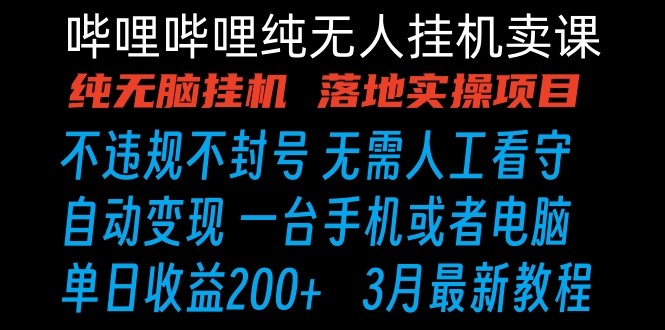 哔哩哔哩纯无人挂机卖课

纯无脑挂机 落地实操项目

不违规不封号 无需人工看守

自动变现 一台手机或者电脑

单日收益200+ 3月最新教程